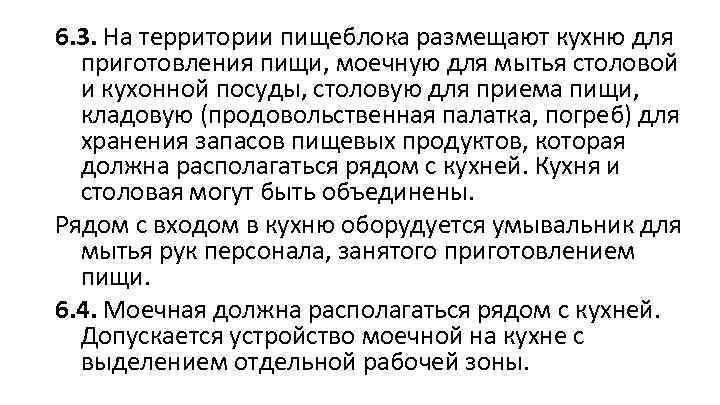 6.3. На территории пищеблока размещают кухню для приготовления пищи, моечную для мытья столовой и кухонной посуды, столовую для приема пищи, кладовую (продовольственная палатка, погреб) для хранения запасов пищевых продуктов, которая должна располагаться рядом с кухней. Кухня и столовая могут быть объединены.

Рядом с входом в кухню оборудуется умывальник для мытья рук персонала, занятого приготовлением пищи.

6.4. Моечная должна располагаться рядом с кухней. Допускается устройство моечной на кухне с выделением отдельной рабочей зоны.